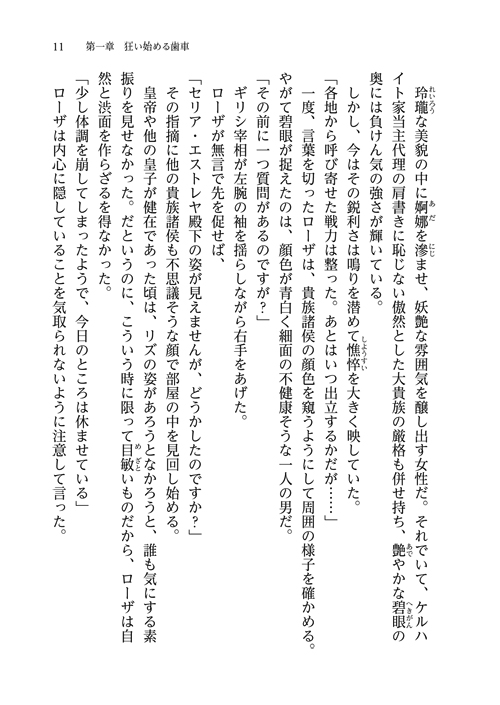 11　第一章　狂い始める歯車

玲瓏な美貌の中に婀娜を滲ませ、妖艶な雰囲気を醸し出す女性だ。それでいて、ケルハイト家当主代理の肩書きに恥じない傲然とした大貴族の厳格も併せ持ち、艶やかな碧眼の奥には負けん気の強さが輝いている。

しかし、今はその鋭利さは鳴りを潜めて憔悴を大きく映していた。

「各地から呼び寄せた戦力は整った。あとはいつ出立するかだが……」

一度、言葉を切ったローザは、貴族諸侯の顔色を窺うようにして周囲の様子を確かめる。やがて碧眼が捉えたのは、顔色が青白く細面の不健康そうな一人の男だ。

「その前に一つ質問があるのですが？」

ギリシ宰相が左腕の袖を揺らしながら右手をあげた。

ローザが無言で先を促せば、

「セリア・エストレヤ殿下の姿が見えませんが、どうかしたのですか？」

その指摘に他の貴族諸侯も不思議そうな顔で部屋の中を見回し始める。

皇帝や他の皇子が健在であった頃は、リズの姿があろうとなかろうと、誰も気にする素振りを見せなかった。だというのに、こういう時に限って目敏いものだから、ローザは自然と渋面を作らざるを得なかった。

「少し体調を崩してしまったようで、今日のところは休ませている」

ローザは内心に隠していることを気取られないように注意して言った。